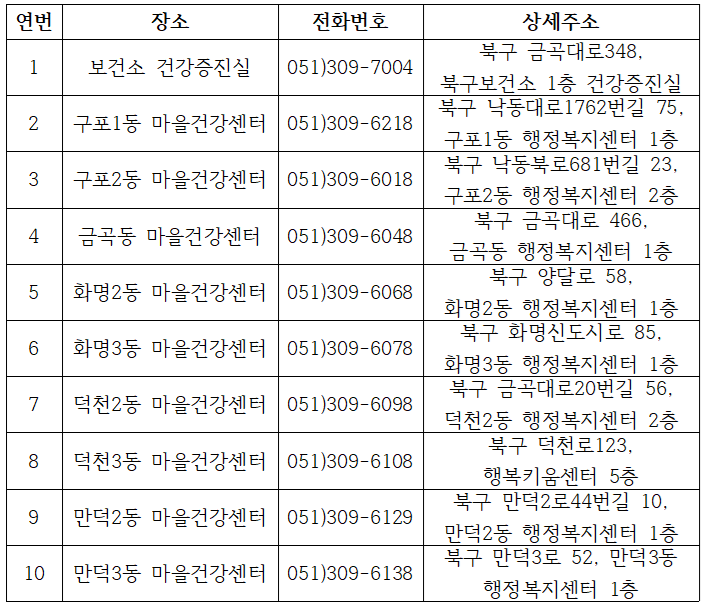 | 연번 | 장소 | 전화번호 | 상세주소 |
|---|---|---|---|
| 1 | 보건소 건강증진실 | 051)309-7004 | 북구 금곡대로348, 북구보건소 1층 건강증진실 |
| 2 | 구포1동 마을건강센터 | 051)309-6218 | 북구 낙동대로1762번길 75, 구포1동 행정복지센터 1층 |
| 3 | 구포2동 마을건강센터 | 051)309-6018 | 북구 낙동북로681번길 23, 구포2동 행정복지센터 2층 |
| 4 | 금곡동 마을건강센터 | 051)309-6048 | 북구 금곡대로 466, 금곡동 행정복지센터 1층 |
| 5 | 화명2동 마을건강센터 | 051)309-6068 | 북구 양달로 58, 화명2동 행정복지센터 1층 |
| 6 | 화명3동 마을건강센터 | 051)309-6078 | 북구 화명신도시로 85, 화명3동 행정복지센터 1층 |
| 7 | 덕천2동 마을건강센터 | 051)309-6098 | 북구 금곡대로20번길 56, 덕천2동 행정복지센터 2층 |
| 8 | 덕천3동 마을건강센터 | 051)309-6108 | 북구 덕천로123, 행복키움센터 5층 |
| 9 | 만덕2동 마을건강센터 | 051)309-6129 | 북구 만덕2로44번길 10, 만덕2동 행정복지센터 1층 |
| 10 | 만덕3동 마을건강센터 | 051)309-6138 | 북구 만덕3로 52, 만덕3동 행정복지센터 1층 |